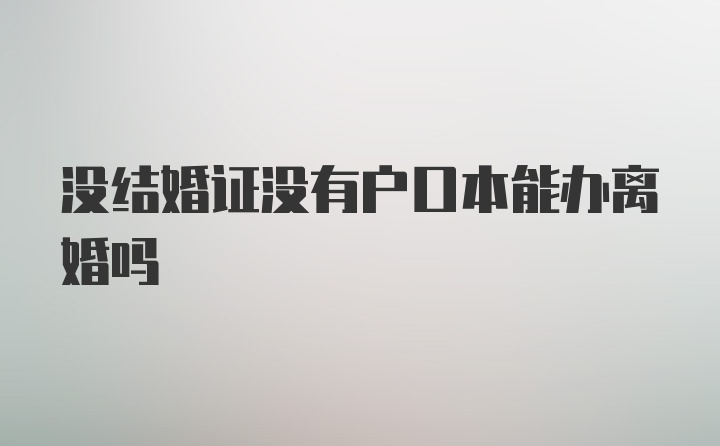 没结婚证没有户口本能办离婚吗